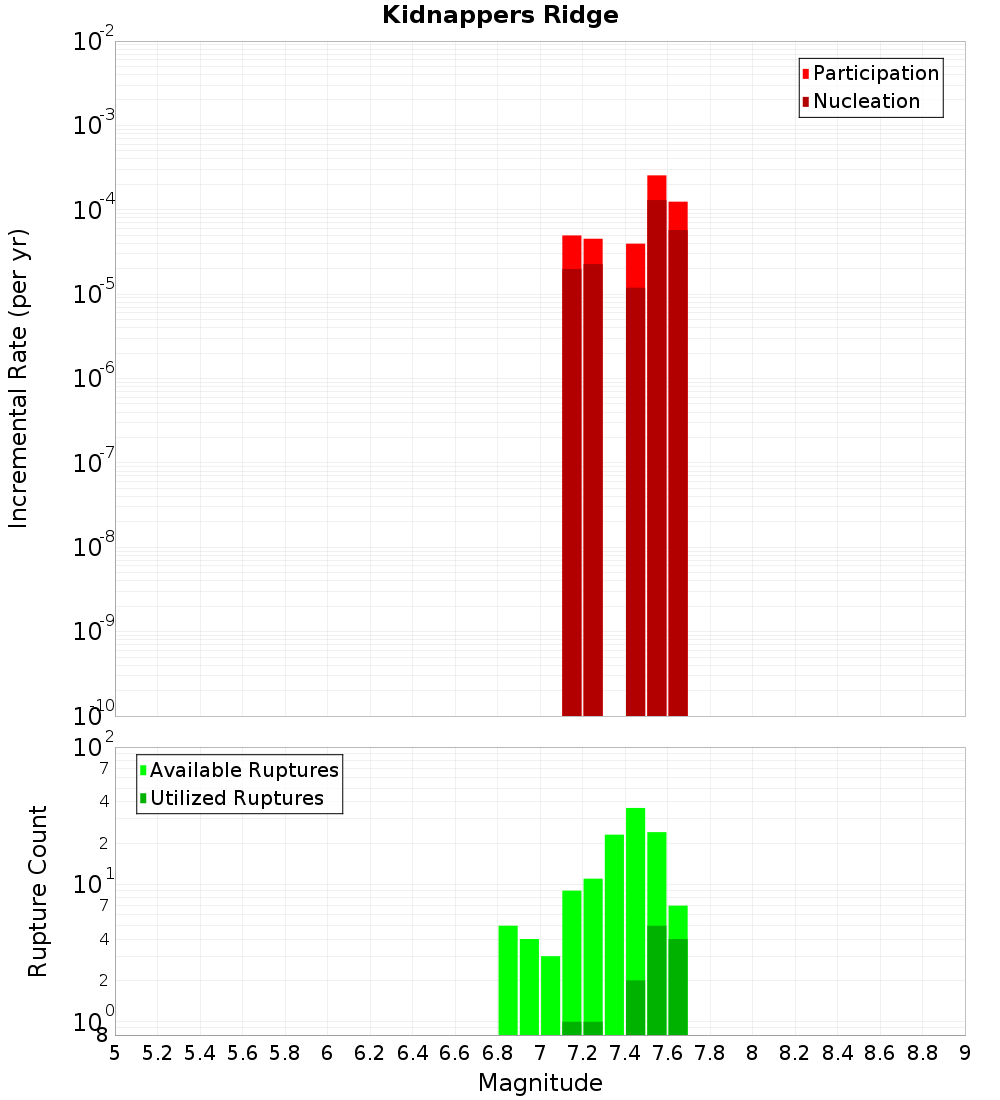 Kidnappers Ridge

Participation
Nucleation

Incremental Rate (per yr)

$10^{-2}$
$10^{-3}$
$10^{-4}$
$10^{-5}$
$10^{-6}$
$10^{-7}$
$10^{-8}$
$10^{-9}$
$10^{-10}$

Available Ruptures
Utilized Ruptures

Rupture Count

$10^{2}$
7
4
2
$10^{1}$
7
4
2
$10^{0}$
8

5 5.2 5.4 5.6 5.8 6 6.2 6.4 6.6 6.8 7 7.2 7.4 7.6 7.8 8 8.2 8.4 8.6 8.8 9

Magnitude